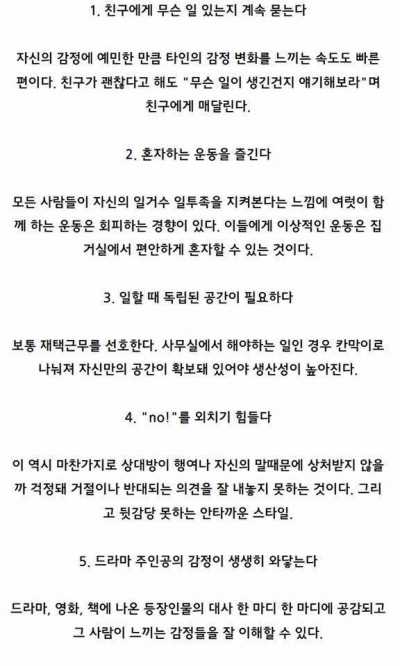 1. 친구에게 무슨 일 있는지 계속 묻는다

자신의 감정에 예민한 만큼 타인의 감정 변화를 느끼는 속도도 빠른 편이다. 친구가 괜찮다고 해도 "무슨 일이 생긴건지 얘기해보라"며 친구에게 매달린다.

2. 혼자하는 운동을 즐긴다

모든 사람들이 자신의 일거수 일투족을 지켜본다는 느낌에 여럿이 함께 하는 운동은 회피하는 경향이 있다. 이들에게 이상적인 운동은 집 거실에서 편안하게 혼자할 수 있는 것이다.

3. 일할 때 독립된 공간이 필요하다

보통 재택근무를 선호한다. 사무실에서 해야하는 일인 경우 칸막이로 나눠져 자신만의 공간이 확보돼 있어야 생산성이 높아진다.

4. "no!"를 외치기 힘들다

이 역시 마찬가지로 상대방이 행여나 자신의 말때문에 상처받지 않을까 걱정돼 거절이나 반대되는 의견을 잘 내놓지 못하는 것이다. 그리고 뒷감당 못하는 안타까운 스타일.

5. 드라마 주인공의 감정이 생생히 와닿는다

드라마, 영화, 책에 나온 등장인물의 대사 한 마디 한 마디에 공감되고 그 사람이 느끼는 감정들을 잘 이해할 수 있다.